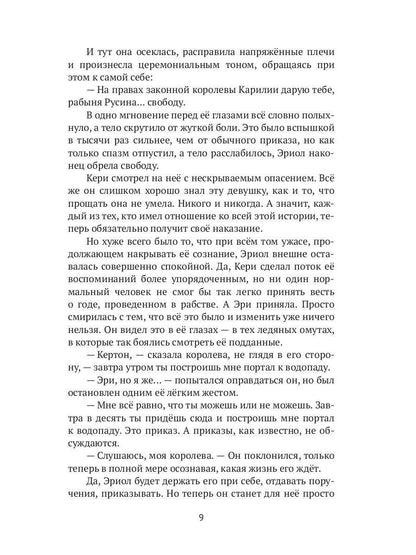 И тут она осеклась, расправила напряжённые плечи и произнесла церемониальным тоном, обращаясь при этом к самой себе:

— На правах законной королевы Карилии дарую тебе, рабыня Русина... свободу.

В одно мгновение перед её глазами всё словно полыхнуло, а тело скрутило от жуткой боли. Это было вспышкой в тысячи раз сильнее, чем от обычного приказа, но как только спазм отпустил, а тело расслабилось, Эриол наконец обрела свободу.

Кери смотрел на неё с нескрываемым опасением. Всё же он слишком хорошо знал эту девушку, как и то, что прощать она не умела. Никого и никогда. А значит, каждый из тех, кто имел отношение ко всей этой истории, теперь обязательно получит своё наказание.

Но хуже всего было то, что при всём том ужасе, продолжающем накрывать её сознание, Эриол внешне оставалась совершенно спокойной. Да, Кери сделал поток её воспоминаний более упорядоченным, но ни один нормальный человек не смог бы так легко принять весть о годе, проведенном в рабстве. А Эри приняла. Просто смирилась с тем, что всё это было и изменить уже ничего нельзя. Он видел это в её глазах — в тех ледяных омутах, в которые так боялись смотреть её подданные.

— Кертон, — сказала королева, не глядя в его сторону, — завтра утром ты построишь мне портал к водопаду.

— Эри, но я же... — попытался оправдаться он, но был остановлен одним её лёгким жестом.

— Мне всё равно, что ты можешь или не можешь. Завтра в десять ты придёшь сюда и построишь мне портал к водопаду. Это приказ. А приказы, как известно, не обсуждаются.

— Слушаюсь, моя королева. — Он поклонился, только теперь в полной мере осознавая, какая жизнь его ждёт.

Да, Эриол будет держать его при себе, отдавать поручения, приказывать. Но теперь он станет для неё просто

9